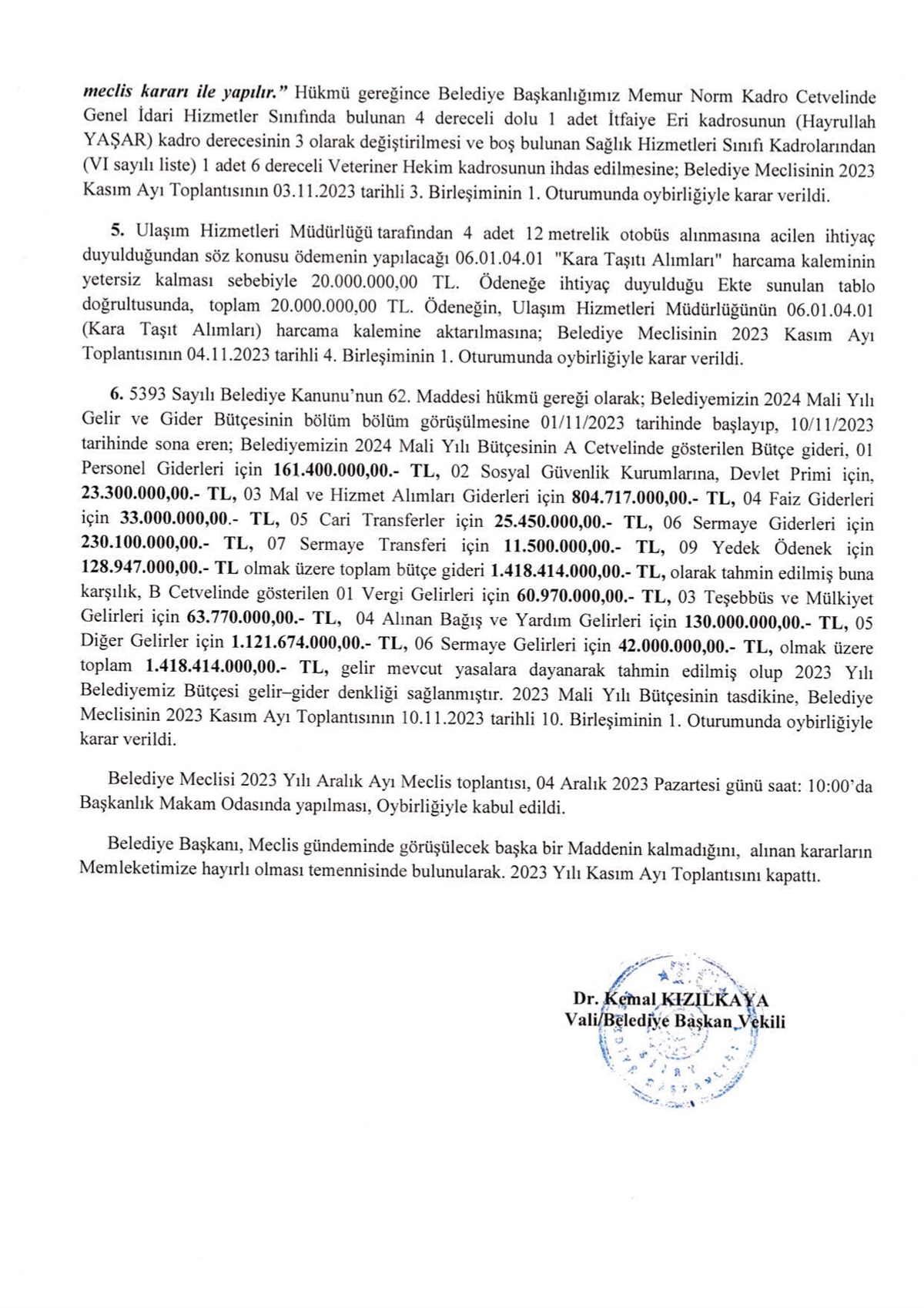 meclis kararı ile yapılır." Hükmü gereğince Belediye Başkanlığımız Memur Norm Kadro Cetvelinde Genel İdari Hizmetler Sınıfında bulunan 4 dereceli dolu 1 adet İtfaiye Eri kadrosunun (Hayrullah YAŞAR) kadro derecesinin 3 olarak değiştirilmesi ve boş bulunan Sağlık Hizmetleri Sınıfı Kadrolarından (VI sayılı liste) 1 adet 6 dereceli Veteriner Hekim kadrosunun ihdas edilmesine; Belediye Meclisinin 2023 Kasım Ayı Toplantısının 03.11.2023 tarihli 3. Birleşiminin 1. Oturumunda oybirliğiyle karar verildi.

5. Ulaşım Hizmetleri Müdürlüğü tarafından 4 adet 12 metrelik otobüs alınmasına acilen ihtiyaç duyulduğundan söz konusu ödemenin yapılacağı 06.01.04.01 "Kara Taşıtı Alımları" harcama kaleminin yetersiz kalması sebebiyle 20.000.000,00 TL. Ödeneğe ihtiyaç duyulduğu Ekte sunulan tablo doğrultusunda, toplam 20.000.000,00 TL. Ödeneğin, Ulaşım Hizmetleri Müdürlüğünün 06.01.04.01 (Kara Taşıt Alımları) harcama kalemine aktarılmasına; Belediye Meclisinin 2023 Kasım Ayı Toplantısının 04.11.2023 tarihli 4. Birleşiminin 1. Oturumunda oybirliğiyle karar verildi.

6. 5393 Sayılı Belediye Kanunu'nun 62. Maddesi hükmü gereği olarak; Belediyemizin 2024 Mali Yılı Gelir ve Gider Bütçesinin bölüm bölüm görüşülmesine 01/11/2023 tarihinde başlayıp, 10/11/2023 tarihinde sona eren; Belediyemizin 2024 Mali Yılı Bütçesinin A Cetvelinde gösterilen Bütçe gideri, 01 Personel Giderleri için 161.400.000,00.- TL, 02 Sosyal Güvenlik Kurumlarına, Devlet Primi için, 23.300.000,00.- TL, 03 Mal ve Hizmet Alımları Giderleri için 804.717.000,00.- TL, 04 Faiz Giderleri için 33.000.000,00.- TL, 05 Cari Transferler için 25.450.000,00.- TL, 06 Sermaye Giderleri için 230.100.000,00.- TL, 07 Sermaye Transferi için 11.500.000,00.- TL, 09 Yedek Ödenek için 128.947.000,00.- TL olmak üzere toplam bütçe gideri 1.418.414.000,00.- TL, olarak tahmin edilmiş buna karşılık, B Cetvelinde gösterilen 01 Vergi Gelirleri için 60.970.000,00.- TL, 03 Teşebbüs ve Mülkiyet Gelirleri için 63.770.000,00.- TL, 04 Alınan Bağış ve Yardım Gelirleri için 130.000.000,00.- TL, 05 Diğer Gelirler için 1.121.674.000,00.- TL, 06 Sermaye Gelirleri için 42.000.000,00.- TL, olmak üzere toplam 1.418.414.000,00.- TL, gelir mevcut yasalara dayanarak tahmin edilmiş olup 2023 Yılı Belediyemiz Bütçesi gelir–gider denkliği sağlanmıştır. 2023 Mali Yılı Bütçesinin tasdikine, Belediye Meclisinin 2023 Kasım Ayı Toplantısının 10.11.2023 tarihli 10. Birleşiminin 1. Oturumunda oybirliğiyle karar verildi.

Belediye Meclisi 2023 Yılı Aralık Ayı Meclis toplantısı, 04 Aralık 2023 Pazartesi günü saat: 10:00'da Başkanlık Makam Odasında yapılması, Oybirliğiyle kabul edildi.

Belediye Başkanı, Meclis gündeminde görüşülecek başka bir Maddenin kalmadığını, alınan kararların Memleketimize hayırlı olması temennisinde bulunularak. 2023 Yılı Kasım Ayı Toplantısını kapattı.

Dr. Kemal KIZILKAYA
Vali/Belediye Başkan Vekili